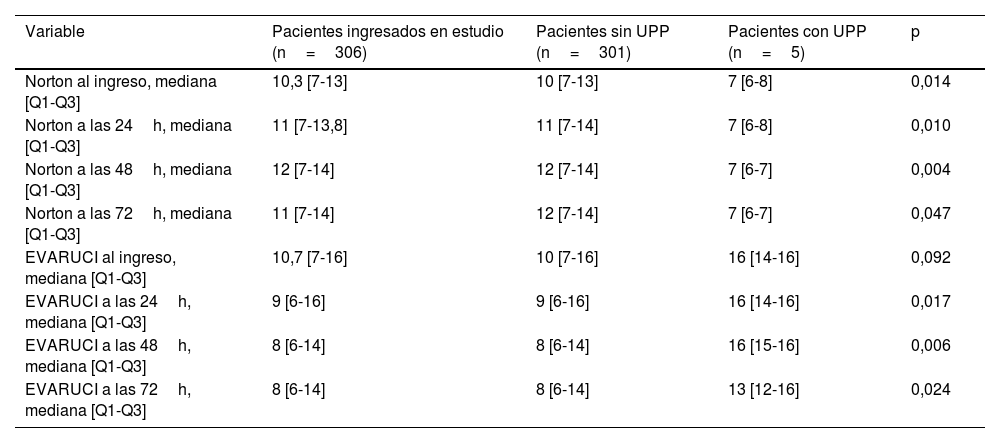 | Variable | Pacientes ingresados en estudio (n = 306) | Pacientes sin UPP (n = 301) | Pacientes con UPP (n = 5) | p |
|---|---|---|---|---|
| Norton al ingreso, mediana [Q1-Q3] | 10,3 [7-13] | 10 [7-13] | 7 [6-8] | 0,014 |
| Norton a las 24 h, mediana [Q1-Q3] | 11 [7-13,8] | 11 [7-14] | 7 [6-8] | 0,010 |
| Norton a las 48 h, mediana [Q1-Q3] | 12 [7-14] | 12 [7-14] | 7 [6-7] | 0,004 |
| Norton a las 72 h, mediana [Q1-Q3] | 11 [7-14] | 12 [7-14] | 7 [6-7] | 0,047 |
| EVARUCI al ingreso, mediana [Q1-Q3] | 10,7 [7-16] | 10 [7-16] | 16 [14-16] | 0,092 |
| EVARUCI a las 24 h, mediana [Q1-Q3] | 9 [6-16] | 9 [6-16] | 16 [14-16] | 0,017 |
| EVARUCI a las 48 h, mediana [Q1-Q3] | 8 [6-14] | 8 [6-14] | 16 [15-16] | 0,006 |
| EVARUCI a las 72 h, mediana [Q1-Q3] | 8 [6-14] | 8 [6-14] | 13 [12-16] | 0,024 |